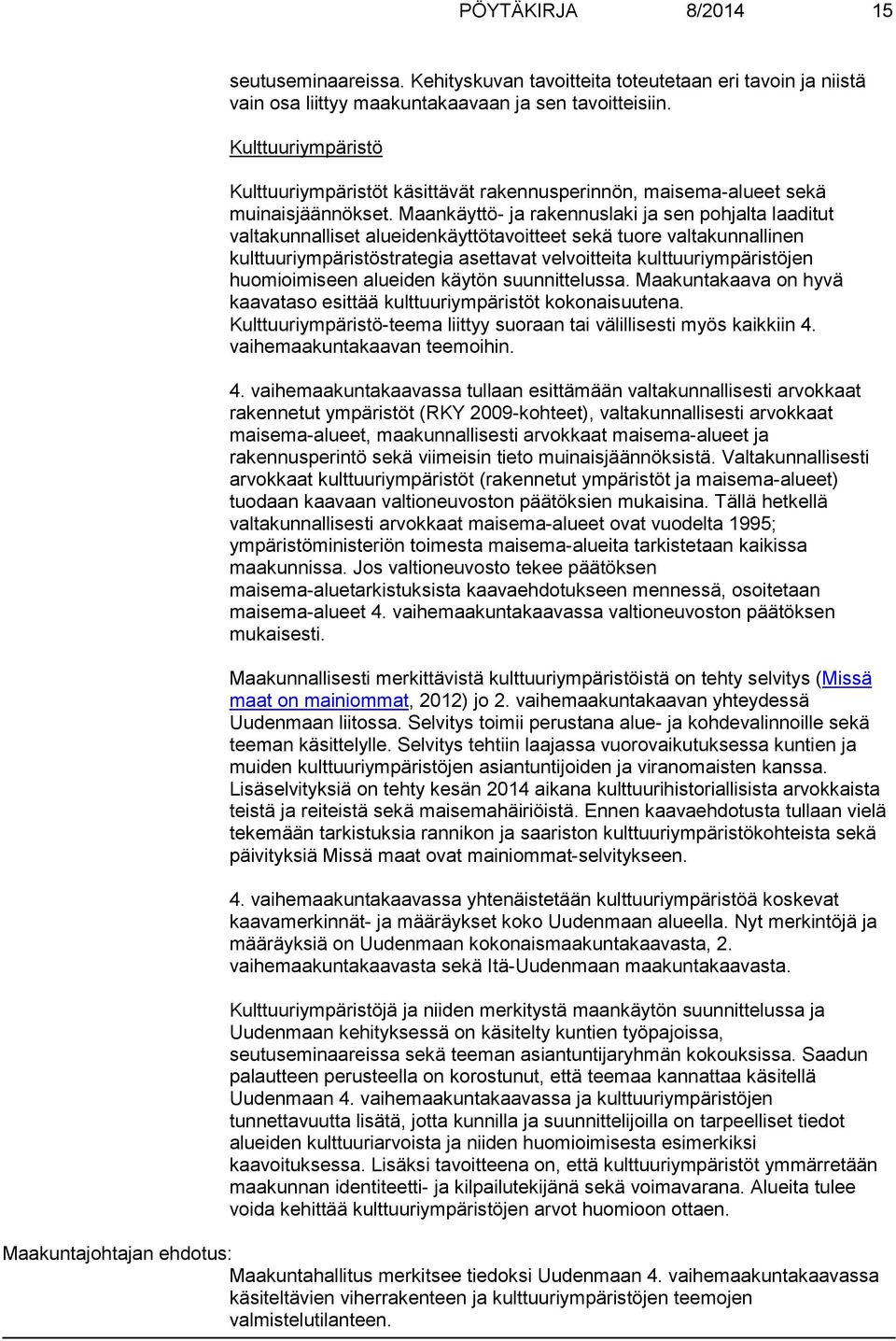 PÖYTÄKIRJA 8/2014 15

seutuseminaareissa. Kehityskuvan tavoitteita toteutetaan eri tavoin ja niistä vain osa liittyy maakuntakaavaan ja sen tavoitteisiin.

Kulttuuriympäristö

Kulttuuriympäristöt käsittävät rakennusperinnön, maisema-alueet sekä muinaisjäännökset. Maankäyttö- ja rakennuslaki ja sen pohjalta laaditut valtakunnalliset alueidenkäyttötavoitteet sekä tuore valtakunnallinen kulttuuriympäristöstrategia asettavat velvoitteita kulttuuriympäristöjen huomioimiseen alueiden käytön suunnittelussa. Maakuntakaava on hyvä kaavataso esittää kulttuuriympäristöt kokonaisuutena. Kulttuuriympäristö-teema liittyy suoraan tai välillisesti myös kaikkiin 4. vaihemaakuntakaavan teemoihin.

4. vaihemaakuntakaavassa tullaan esittämään valtakunnallisesti arvokkaat rakennetut ympäristöt (RKY 2009-kohteet), valtakunnallisesti arvokkaat maisema-alueet, maakunnallisesti arvokkaat maisema-alueet ja rakennusperintö sekä viimeisin tieto muinaisjäännöksistä. Valtakunnallisesti arvokkaat kulttuuriympäristöt (rakennetut ympäristöt ja maisema-alueet) tuodaan kaavaan valtioneuvoston päätöksien mukaisina. Tällä hetkellä valtakunnallisesti arvokkaat maisema-alueet ovat vuodelta 1995; ympäristöministeriön toimesta maisema-alueita tarkistetaan kaikissa maakunnissa. Jos valtioneuvosto tekee päätöksen maisema-aluetarkistuksista kaavaehdotukseen mennessä, osoitetaan maisema-alueet 4. vaihemaakuntakaavassa valtioneuvoston päätöksen mukaisesti.

Maakunnallisesti merkittävistä kulttuuriympäristöistä on tehty selvitys (Missä maat on mainiommat, 2012) jo 2. vaihemaakuntakaavan yhteydessä Uudenmaan liitossa. Selvitys toimii perustana alue- ja kohdevalinnoille sekä teeman käsittelylle. Selvitys tehtiin laajassa vuorovaikutuksessa kuntien ja muiden kulttuuriympäristöjen asiantuntijoiden ja viranomaisten kanssa. Lisäselvityksiä on tehty kesän 2014 aikana kulttuurihistoriallisista arvokkaista teistä ja reiteistä sekä maisemahäiriöistä. Ennen kaavaehdotusta tullaan vielä tekemään tarkistuksia rannikon ja saariston kulttuuriympäristökohteista sekä päivityksiä Missä maat ovat mainiommat-selvitykseen.

4. vaihemaakuntakaavassa yhtenäistetään kulttuuriympäristöä koskevat kaavamerkinnät- ja määräykset koko Uudenmaan alueella. Nyt merkintöjä ja määräyksiä on Uudenmaan kokonaismaakuntakaavasta, 2. vaihemaakuntakaavasta sekä Itä-Uudenmaan maakuntakaavasta.

Kulttuuriympäristöjä ja niiden merkitystä maankäytön suunnittelussa ja Uudenmaan kehityksessä on käsitelty kuntien työpajoissa, seutuseminaareissa sekä teeman asiantuntijaryhmän kokouksissa. Saadun palautteen perusteella on korostunut, että teemaa kannattaa käsitellä Uudenmaan 4. vaihemaakuntakaavassa ja kulttuuriympäristöjen tunnettavuutta lisätä, jotta kunnilla ja suunnittelijoilla on tarpeelliset tiedot alueiden kulttuuriarvoista ja niiden huomioimisesta esimerkiksi kaavoituksessa. Lisäksi tavoitteena on, että kulttuuriympäristöt ymmärretään maakunnan identiteetti- ja kilpailutekijänä sekä voimavarana. Alueita tulee voida kehittää kulttuuriympäristöjen arvot huomioon ottaen.

Maakuntajohtajan ehdotus:

Maakuntahallitus merkitsee tiedoksi Uudenmaan 4. vaihemaakuntakaavassa käsiteltävien viherrakenteen ja kulttuuriympäristöjen teemojen valmistelutilanteen.